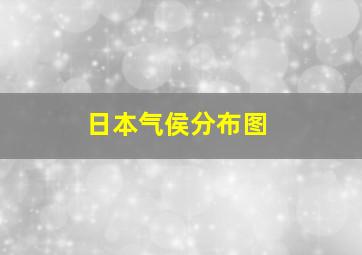 日本气侯分布图